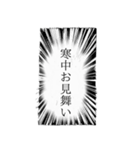 寒中お見舞い